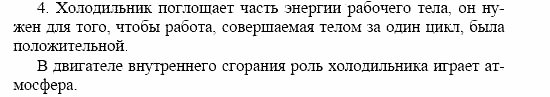 4. Холодильник поглощает часть энергии рабочего тела, он нужен для того, чтобы работа, совершаемая телом за один цикл, была положительной.

В двигателе внутреннего сгорания роль холодильника играет атмосфера.